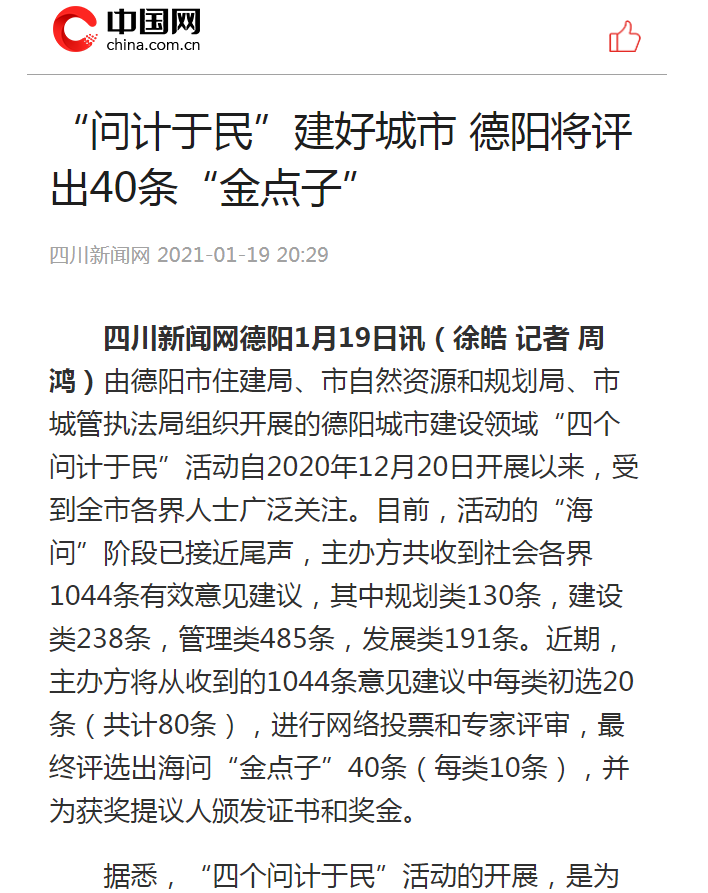 中国网
china.com.cn

“问计于民”建好城市 德阳将评出40条“金点子”

四川新闻网 2021-01-19 20:29

四川新闻网德阳1月19日讯（徐皓 记者 周鸿）由德阳市住建局、市自然资源和规划局、市城管执法局组织开展的德阳城市建设领域“四个问计于民”活动自2020年12月20日开展以来，受到全市各界人士广泛关注。目前，活动的“海问”阶段已接近尾声，主办方共收到社会各界1044条有效意见建议，其中规划类130条，建设类238条，管理类485条，发展类191条。近期，主办方将从收到的1044条意见建议中每类初选20条（共计80条），进行网络投票和专家评审，最终评选出海问“金点子”40条（每类10条），并为获奖提议人颁发证书和奖金。

据悉，“四个问计于民”活动的开展，是为